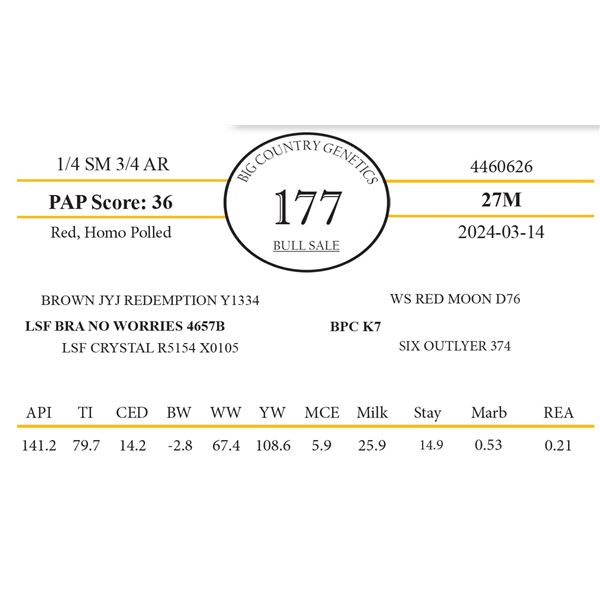 1/4 SM 3/4 AR

PAP Score: 36

Red, Homo Polled

BIG COUNTRY GENETICS

177

BULL SALE

4460626

27M

2024-03-14

BROWN JYJ REDEMPTION Y1334

LSF BRA NO WORRIES 4657B

LSF CRYSTAL R5154 X0105

WS RED MOON D76

BPC K7

SIX OUTLYER 374

| API | TI | CED | BW | WW | YW | MCE | Milk | Stay | Marb | REA |
|---|---|---|---|---|---|---|---|---|---|---|
| 141.2 | 79.7 | 14.2 | -2.8 | 67.4 | 108.6 | 5.9 | 25.9 | 14.9 | 0.53 | 0.21 |